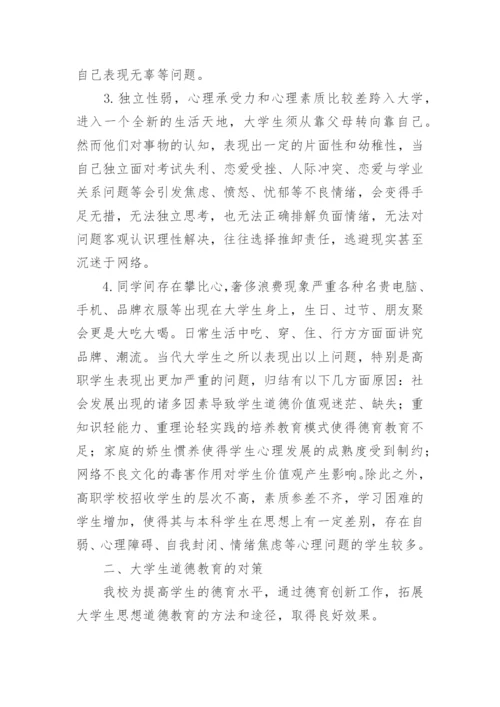 自己表现无辜等问题。

3. 独立性弱，心理承受力和心理素质比较差跨入大学，进入一个全新的生活天地，大学生须从靠父母转向靠自己。然而他们对事物的认知，表现出一定的片面性和幼稚性，当自己独立面对考试失利、恋爱受挫、人际冲突、恋爱与学业关系问题等会引发焦虑、愤怒、忧郁等不良情绪，会变得手足无措，无法独立思考，也无法正确排解负面情绪，无法对问题客观认识理性解决，往往选择推卸责任，逃避现实甚至沉迷于网络。

4. 同学间存在攀比心，奢侈浪费现象严重各种名贵电脑、手机、品牌衣服等出现在大学生身上，生日、过节、朋友聚会更是大吃大喝。日常生活中吃、穿、住、行方方面面讲究品牌、潮流。当代大学生之所以表现出以上问题，特别是高职学生表现出更加严重的问题，归结有以下几方面原因：社会发展出现的诸多因素导致学生道德价值观迷茫、缺失；重知识轻能力、重理论轻实践的培养教育模式使得德育教育不足；家庭的娇生惯养使得学生心理发展的成熟度受到制约；网络不良文化的毒害作用对学生价值观产生影响。除此之外，高职学校招收学生的层次不高，素质参差不齐，学习困难的学生增加，使得其与本科学生在思想上有一定差别，存在自弱、心理障碍、自我封闭、情绪焦虑等心理问题的学生较多。

二、大学生道德教育的对策

我校为提高学生的德育水平，通过德育创新工作，拓展大学生思想道德教育的方法和途径，取得良好效果。